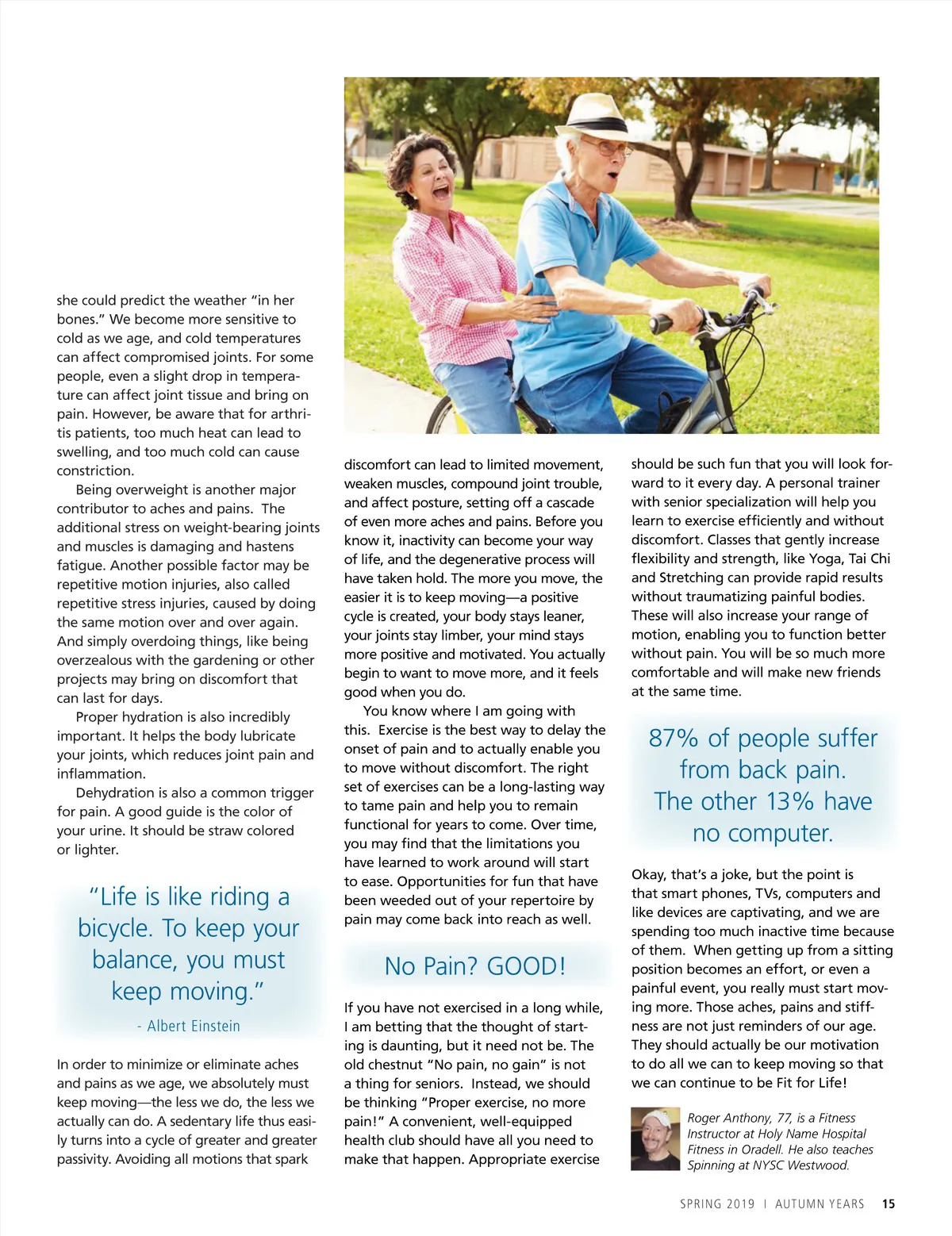 she could predict the weather "in her bones." We become more sensitive to cold as we age, and cold temperatures can affect compromised joints. For some people, even a slight drop in temperature can affect joint tissue and bring on pain. However, be aware that for arthritis patients, too much heat can lead to swelling, and too much cold can cause constriction.

Being overweight is another major contributor to aches and pains. The additional stress on weight-bearing joints and muscles is damaging and hastens fatigue. Another possible factor may be repetitive motion injuries, also called repetitive stress injuries, caused by doing the same motion over and over again. And simply overdoing things, like being overzealous with the gardening or other projects may bring on discomfort that can last for days.

Proper hydration is also incredibly important. It helps the body lubricate your joints, which reduces joint pain and inflammation.

Dehydration is also a common trigger for pain. A good guide is the color of your urine. It should be straw colored or lighter.

"Life is like riding a bicycle. To keep your balance, you must keep moving."

- Albert Einstein

In order to minimize or eliminate aches and pains as we age, we absolutely must keep moving—the less we do, the less we actually can do. A sedentary life thus easily turns into a cycle of greater and greater passivity. Avoiding all motions that spark discomfort can lead to limited movement, weaken muscles, compound joint trouble, and affect posture, setting off a cascade of even more aches and pains. Before you know it, inactivity can become your way of life, and the degenerative process will have taken hold. The more you move, the easier it is to keep moving—a positive cycle is created, your body stays leaner, your joints stay limber, your mind stays more positive and motivated. You actually begin to want to move more, and it feels good when you do.

You know where I am going with this. Exercise is the best way to delay the onset of pain and to actually enable you to move without discomfort. The right set of exercises can be a long-lasting way to tame pain and help you to remain functional for years to come. Over time, you may find that the limitations you have learned to work around will start to ease. Opportunities for fun that have been weeded out of your repertoire by pain may come back into reach as well.

No Pain? GOOD!

If you have not exercised in a long while, I am betting that the thought of starting is daunting, but it need not be. The old chestnut "No pain, no gain" is not a thing for seniors. Instead, we should be thinking "Proper exercise, no more pain!" A convenient, well-equipped health club should have all you need to make that happen. Appropriate exercise should be such fun that you will look forward to it every day. A personal trainer with senior specialization will help you learn to exercise efficiently and without discomfort. Classes that gently increase flexibility and strength, like Yoga, Tai Chi and Stretching can provide rapid results without traumatizing painful bodies. These will also increase your range of motion, enabling you to function better without pain. You will be so much more comfortable and will make new friends at the same time.

87% of people suffer from back pain. The other 13% have no computer.

Okay, that's a joke, but the point is that smart phones, TVs, computers and like devices are captivating, and we are spending too much inactive time because of them. When getting up from a sitting position becomes an effort, or even a painful event, you really must start moving more. Those aches, pains and stiffness are not just reminders of our age. They should actually be our motivation to do all we can to keep moving so that we can continue to be Fit for Life!

Roger Anthony, 77, is a Fitness Instructor at Holy Name Hospital Fitness in Oradell. He also teaches Spinning at NYSC Westwood.

SPRING 2019 | AUTUMN YEARS 15